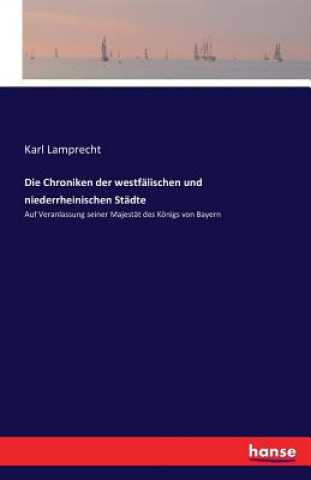 Karl Lamprecht

Die Chroniken der westfälischen und niederrheinischen Städte

Auf Veranlassung seiner Majestät des Königs von Bayern

hanse